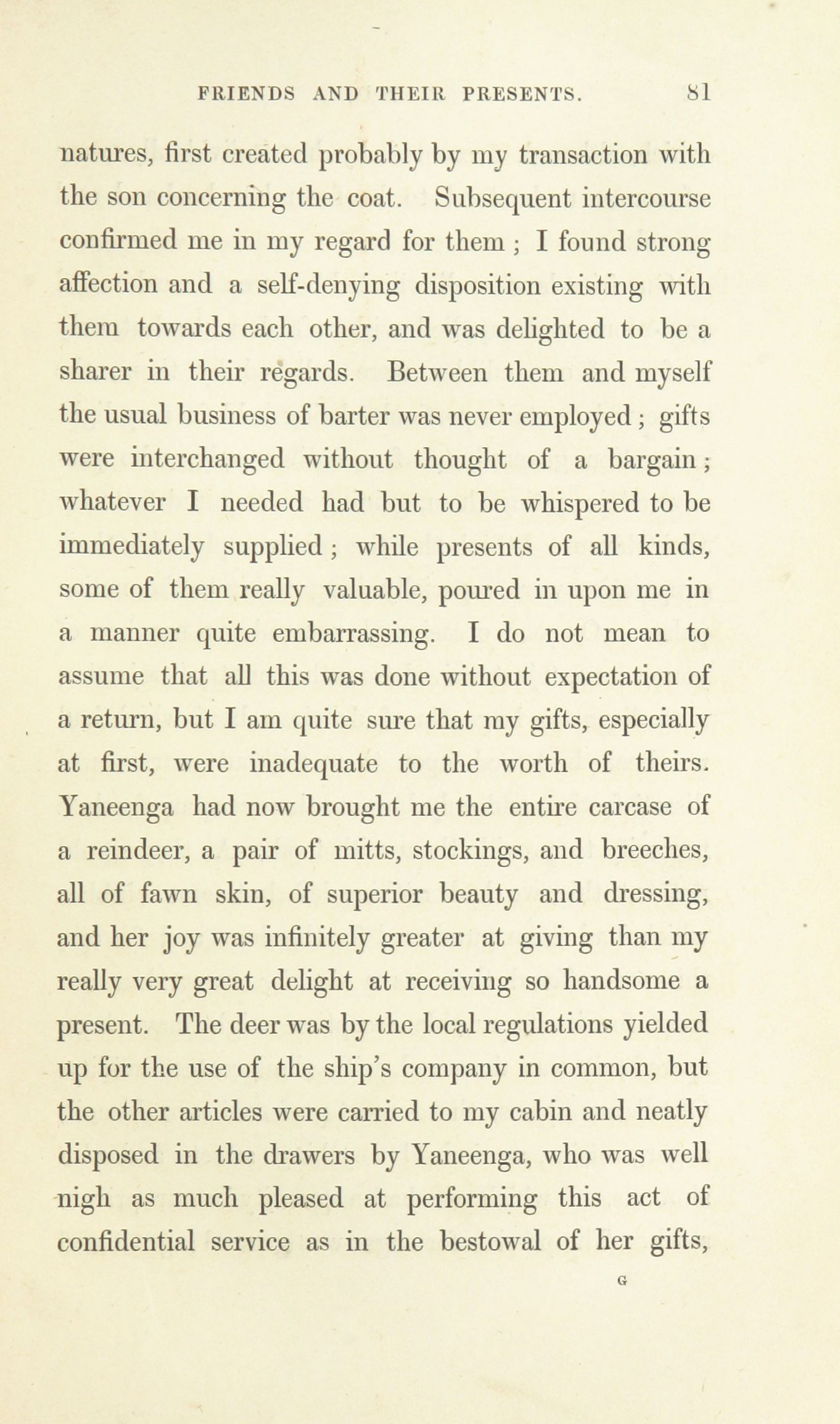 FRIENDS AND THEIR PRESENTS. 81

natures, first created probably by my transaction with the son concerning the coat. Subsequent intercourse confirmed me in my regard for them ; I found strong affection and a self-denying disposition existing with them towards each other, and was delighted to be a sharer in their regards. Between them and myself the usual business of barter was never employed ; gifts were interchanged without thought of a bargain ; whatever I needed had but to be whispered to be immediately supplied ; while presents of all kinds, some of them really valuable, poured in upon me in a manner quite embarrassing. I do not mean to assume that all this was done without expectation of a return, but I am quite sure that my gifts, especially at first, were inadequate to the worth of theirs. Yaneenga had now brought me the entire carcase of a reindeer, a pair of mitts, stockings, and breeches, all of fawn skin, of superior beauty and dressing, and her joy was infinitely greater at giving than my really very great delight at receiving so handsome a present. The deer was by the local regulations yielded up for the use of the ship's company in common, but the other articles were carried to my cabin and neatly disposed in the drawers by Yaneenga, who was well nigh as much pleased at performing this act of confidential service as in the bestowal of her gifts,

G